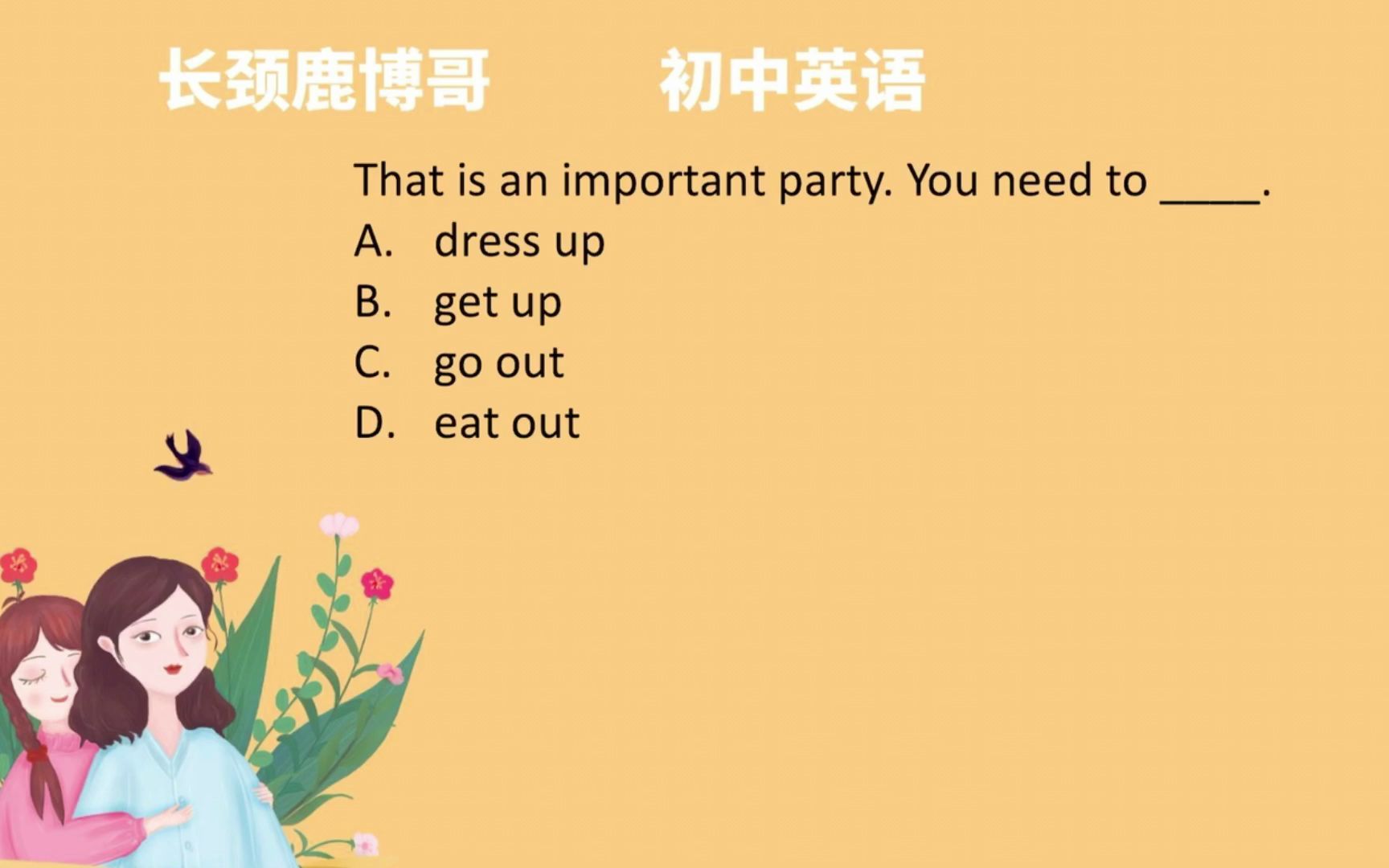 长颈鹿博哥　　初中英语

That is an important party. You need to ____.

A. dress up
B. get up
C. go out
D. eat out